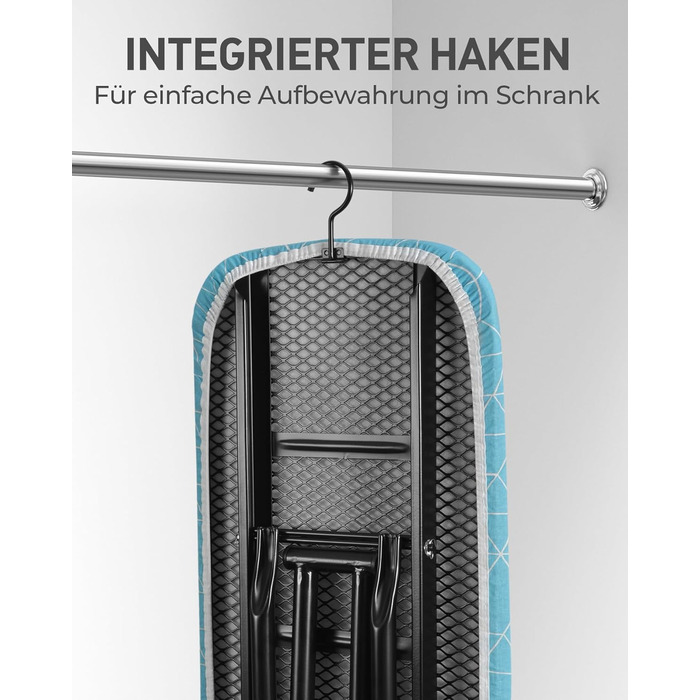 INTEGRIERTER HAKEN
Für einfache Aufbewahrung im Schrank